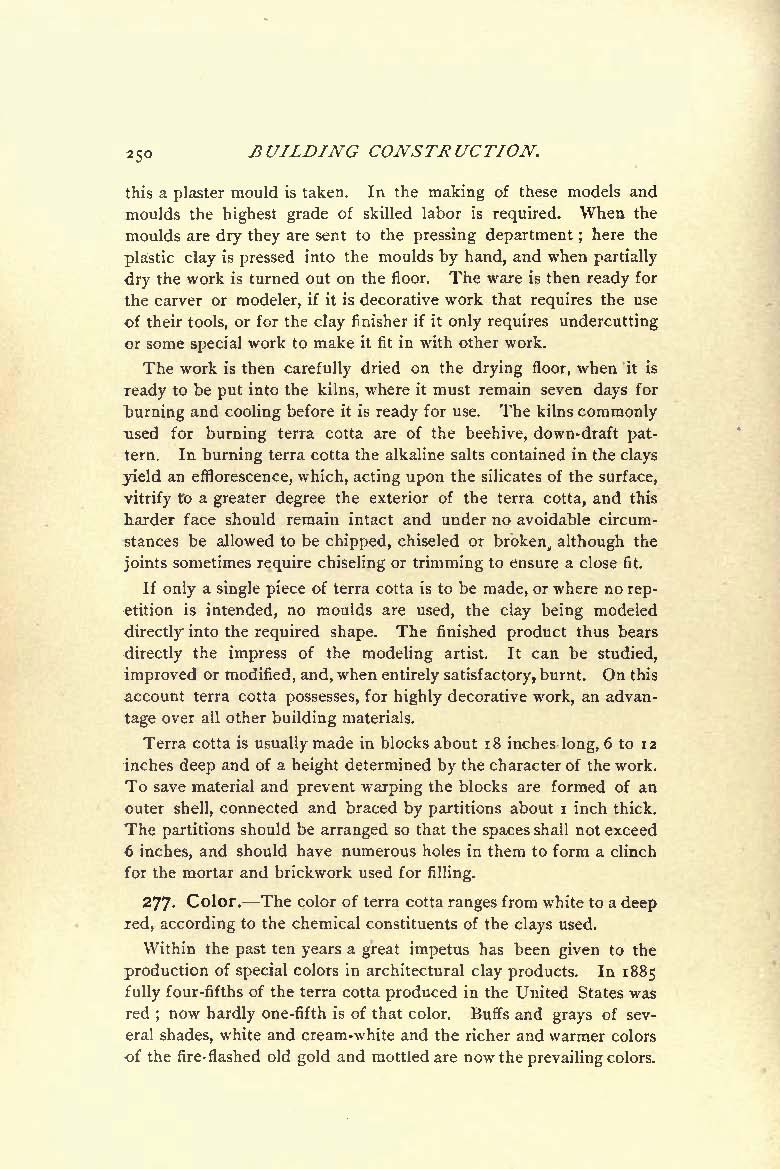 250 BUILDING CONSTRUCTION.

this a plaster mould is taken. In the making of these models and moulds the highest grade of skilled labor is required. When the moulds are dry they are sent to the pressing department; here the plastic clay is pressed into the moulds by hand, and when partially dry the work is turned out on the floor. The ware is then ready for the carver or modeler, if it is decorative work that requires the use of their tools, or for the clay finisher if it only requires undercutting or some special work to make it fit in with other work.

The work is then carefully dried on the drying floor, when it is ready to be put into the kilns, where it must remain seven days for burning and cooling before it is ready for use. The kilns commonly used for burning terra cotta are of the beehive, down-draft pattern. In burning terra cotta the alkaline salts contained in the clays yield an efflorescence, which, acting upon the silicates of the surface, vitrify to a greater degree the exterior of the terra cotta, and this harder face should remain intact and under no avoidable circumstances be allowed to be chipped, chiseled or broken, although the joints sometimes require chiseling or trimming to ensure a close fit.

If only a single piece of terra cotta is to be made, or where no repetition is intended, no moulds are used, the clay being modeled directly into the required shape. The finished product thus bears directly the impress of the modeling artist. It can be studied, improved or modified, and, when entirely satisfactory, burnt. On this account terra cotta possesses, for highly decorative work, an advantage over all other building materials.

Terra cotta is usually made in blocks about 18 inches long, 6 to 12 inches deep and of a height determined by the character of the work. To save material and prevent warping the blocks are formed of an outer shell, connected and braced by partitions about 1 inch thick. The partitions should be arranged so that the spaces shall not exceed 6 inches, and should have numerous holes in them to form a clinch for the mortar and brickwork used for filling.

277. Color.—The color of terra cotta ranges from white to a deep red, according to the chemical constituents of the clays used.

Within the past ten years a great impetus has been given to the production of special colors in architectural clay products. In 1885 fully four-fifths of the terra cotta produced in the United States was red; now hardly one-fifth is of that color. Buffs and grays of several shades, white and cream-white and the richer and warmer colors of the fire-flashed old gold and mottled are now the prevailing colors.